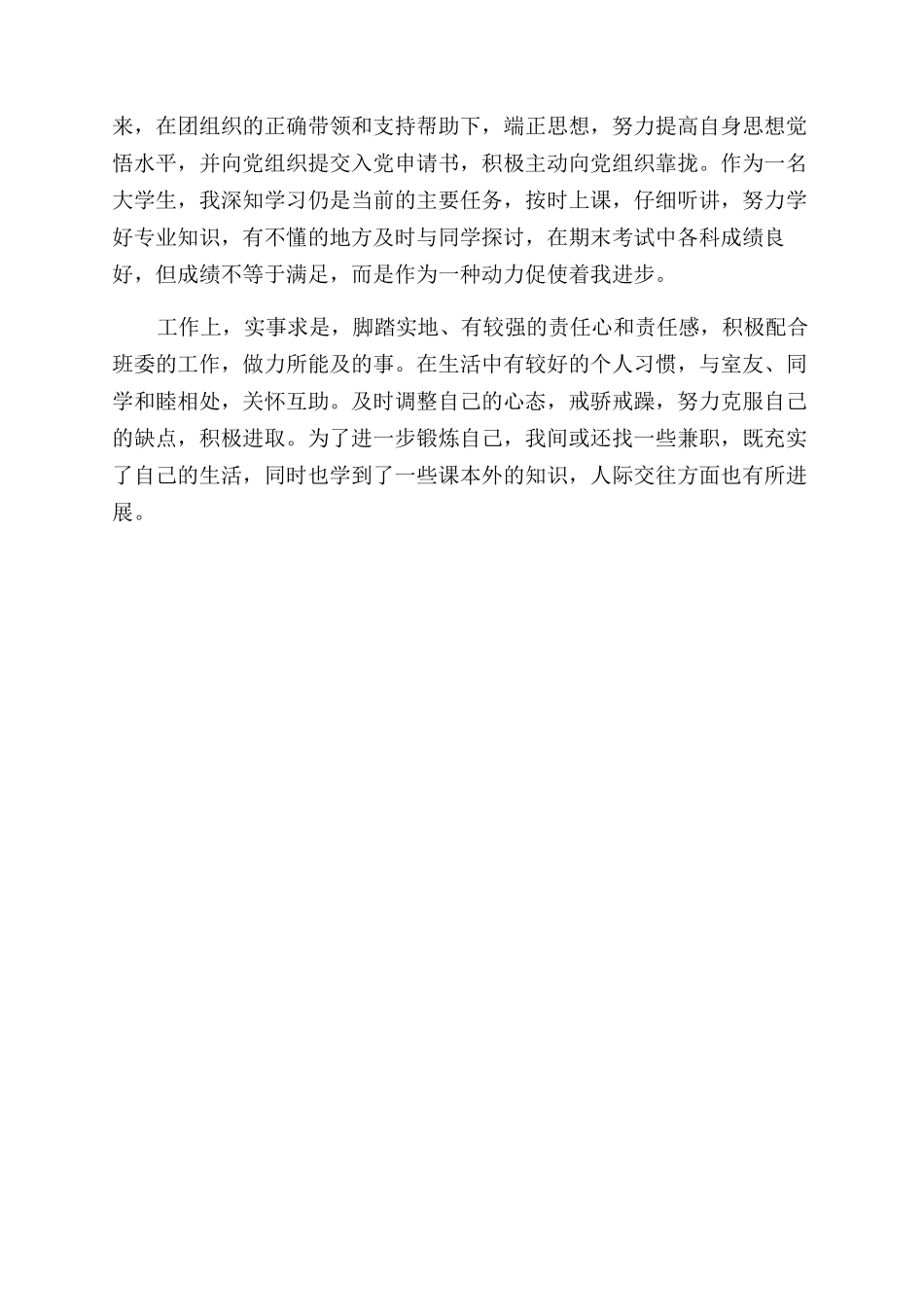 来，在团组织的正确带领和支持帮助下，端正思想，努力提高自身思想觉悟水平，并向党组织提交入党申请书，积极主动向党组织靠拢。作为一名大学生，我深知学习仍是当前的主要任务，按时上课，仔细听讲，努力学好专业知识，有不懂的地方及时与同学探讨，在期末考试中各科成绩良好，但成绩不等于满足，而是作为一种动力促使着我进步。

工作上，实事求是，脚踏实地、有较强的责任心和责任感，积极配合班委的工作，做力所能及的事。在生活中有较好的个人习惯，与室友、同学和睦相处，关怀互助。及时调整自己的心态，戒骄戒躁，努力克服自己的缺点，积极进取。为了进一步锻炼自己，我间或还找一些兼职，既充实了自己的生活，同时也学到了一些课本外的知识，人际交往方面也有所进展。